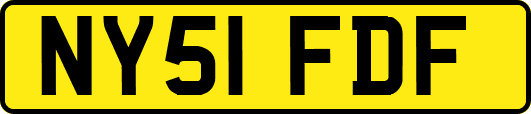 NY51 FDF